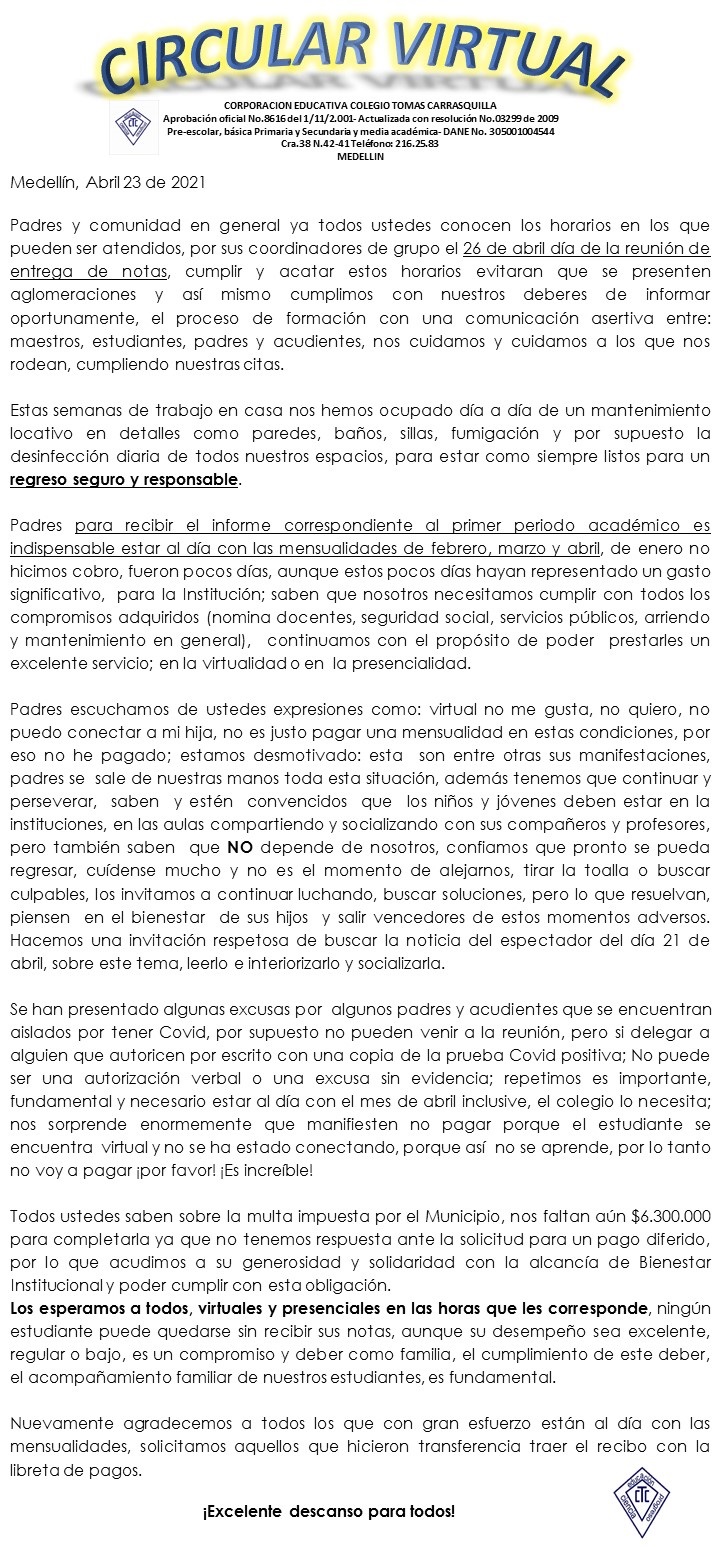 CIRCULAR VIRTUAL

CTC

CORPORACION EDUCATIVA COLEGIO TOMAS CARRASQUILLA
Aprobación oficial No.8616 del 1/11/2.001- Actualizada con resolución No.03299 de 2009
Pre-escolar, básica Primaria y Secundaria y media académica- DANE No. 305001004544
Cra.38 N.42-41 Teléfono: 216.25.83
MEDELLIN

Medellín, Abril 23 de 2021

Padres y comunidad en general ya todos ustedes conocen los horarios en los que pueden ser atendidos, por sus coordinadores de grupo el 26 de abril día de la reunión de entrega de notas, cumplir y acatar estos horarios evitaran que se presenten aglomeraciones y así mismo cumplimos con nuestros deberes de informar oportunamente, el proceso de formación con una comunicación asertiva entre: maestros, estudiantes, padres y acudientes, nos cuidamos y cuidamos a los que nos rodean, cumpliendo nuestras citas.

Estas semanas de trabajo en casa nos hemos ocupado día a día de un mantenimiento locativo en detalles como paredes, baños, sillas, fumigación y por supuesto la desinfección diaria de todos nuestros espacios, para estar como siempre listos para un regreso seguro y responsable.

Padres para recibir el informe correspondiente al primer periodo académico es indispensable estar al día con las mensualidades de febrero, marzo y abril, de enero no hicimos cobro, fueron pocos días, aunque estos pocos días hayan representado un gasto significativo, para la Institución; saben que nosotros necesitamos cumplir con todos los compromisos adquiridos (nomina docentes, seguridad social, servicios públicos, arriendo y mantenimiento en general), continuamos con el propósito de poder prestarles un excelente servicio; en la virtualidad o en la presencialidad.

Padres escuchamos de ustedes expresiones como: virtual no me gusta, no quiero, no puedo conectar a mi hija, no es justo pagar una mensualidad en estas condiciones, por eso no he pagado; estamos desmotivado: esta son entre otras sus manifestaciones, padres se sale de nuestras manos toda esta situación, además tenemos que continuar y perseverar, saben y estén convencidos que los niños y jóvenes deben estar en la instituciones, en las aulas compartiendo y socializando con sus compañeros y profesores, pero también saben que NO depende de nosotros, confiamos que pronto se pueda regresar, cuídense mucho y no es el momento de alejarnos, tirar la toalla o buscar culpables, los invitamos a continuar luchando, buscar soluciones, pero lo que resuelvan, piensen en el bienestar de sus hijos y salir vencedores de estos momentos adversos. Hacemos una invitación respetosa de buscar la noticia del espectador del día 21 de abril, sobre este tema, leerlo e interiorizarlo y socializarla.

Se han presentado algunas excusas por algunos padres y acudientes que se encuentran aislados por tener Covid, por supuesto no pueden venir a la reunión, pero si delegar a alguien que autoricen por escrito con una copia de la prueba Covid positiva; No puede ser una autorización verbal o una excusa sin evidencia; repetimos es importante, fundamental y necesario estar al día con el mes de abril inclusive, el colegio lo necesita; nos sorprende enormemente que manifiesten no pagar porque el estudiante se encuentra virtual y no se ha estado conectando, porque así no se aprende, por lo tanto no voy a pagar ¡por favor! ¡Es increíble!

Todos ustedes saben sobre la multa impuesta por el Municipio, nos faltan aún $6.300.000 para completarla ya que no tenemos respuesta ante la solicitud para un pago diferido, por lo que acudimos a su generosidad y solidaridad con la alcancía de Bienestar Institucional y poder cumplir con esta obligación.
Los esperamos a todos, virtuales y presenciales en las horas que les corresponde, ningún estudiante puede quedarse sin recibir sus notas, aunque su desempeño sea excelente, regular o bajo, es un compromiso y deber como familia, el cumplimiento de este deber, el acompañamiento familiar de nuestros estudiantes, es fundamental.

Nuevamente agradecemos a todos los que con gran esfuerzo están al día con las mensualidades, solicitamos aquellos que hicieron transferencia traer el recibo con la libreta de pagos.

¡Excelente descanso para todos!

CTC